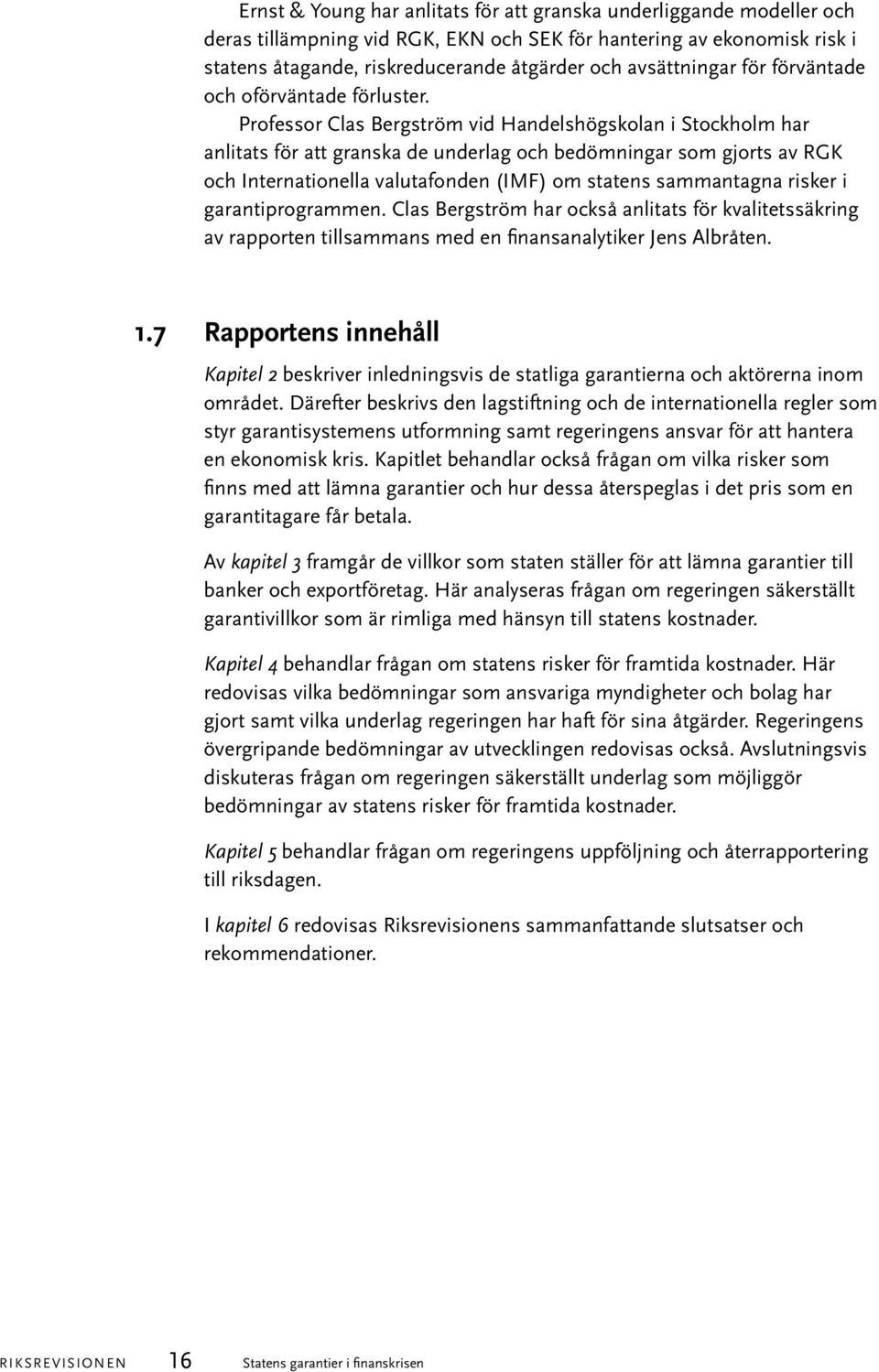 Ernst & Young har anlitats för att granska underliggande modeller och deras tillämpning vid RGK, EKN och SEK för hantering av ekonomisk risk i statens åtagande, riskreducerande åtgärder och avsättningar för förväntade och oförväntade förluster.

Professor Clas Bergström vid Handelshögskolan i Stockholm har anlitats för att granska de underlag och bedömningar som gjorts av RGK och Internationella valutafonden (IMF) om statens sammantagna risker i garantiprogrammen. Clas Bergström har också anlitats för kvalitetssäkring av rapporten tillsammans med en finansanalytiker Jens Albråten.

1.7 Rapportens innehåll

Kapitel 2 beskriver inledningsvis de statliga garantierna och aktörerna inom området. Därefter beskrivs den lagstiftning och de internationella regler som styr garantisystemens utformning samt regeringens ansvar för att hantera en ekonomisk kris. Kapitlet behandlar också frågan om vilka risker som finns med att lämna garantier och hur dessa återspeglas i det pris som en garantitagare får betala.

Av kapitel 3 framgår de villkor som staten ställer för att lämna garantier till banker och exportföretag. Här analyseras frågan om regeringen säkerställt garantivillkor som är rimliga med hänsyn till statens kostnader.

Kapitel 4 behandlar frågan om statens risker för framtida kostnader. Här redovisas vilka bedömningar som ansvariga myndigheter och bolag har gjort samt vilka underlag regeringen har haft för sina åtgärder. Regeringens övergripande bedömningar av utvecklingen redovisas också. Avslutningsvis diskuteras frågan om regeringen säkerställt underlag som möjliggör bedömningar av statens risker för framtida kostnader.

Kapitel 5 behandlar frågan om regeringens uppföljning och återrapportering till riksdagen.

I kapitel 6 redovisas Riksrevisionens sammanfattande slutsatser och rekommendationer.

RIKSREVISIONEN 16 Statens garantier i finanskrisen